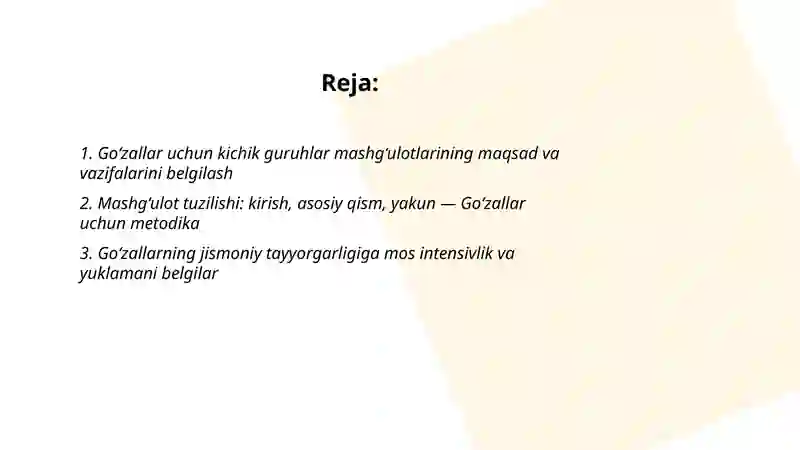 Reja:

1. Go‘zallar uchun kichik guruhlar mashg‘ulotlarining maqsad va vazifalarini belgilash

2. Mashg‘ulot tuzilishi: kirish, asosiy qism, yakun — Go‘zallar uchun metodika

3. Go‘zallarning jismoniy tayyorgarligiga mos intensivlik va yuklamani belgilar